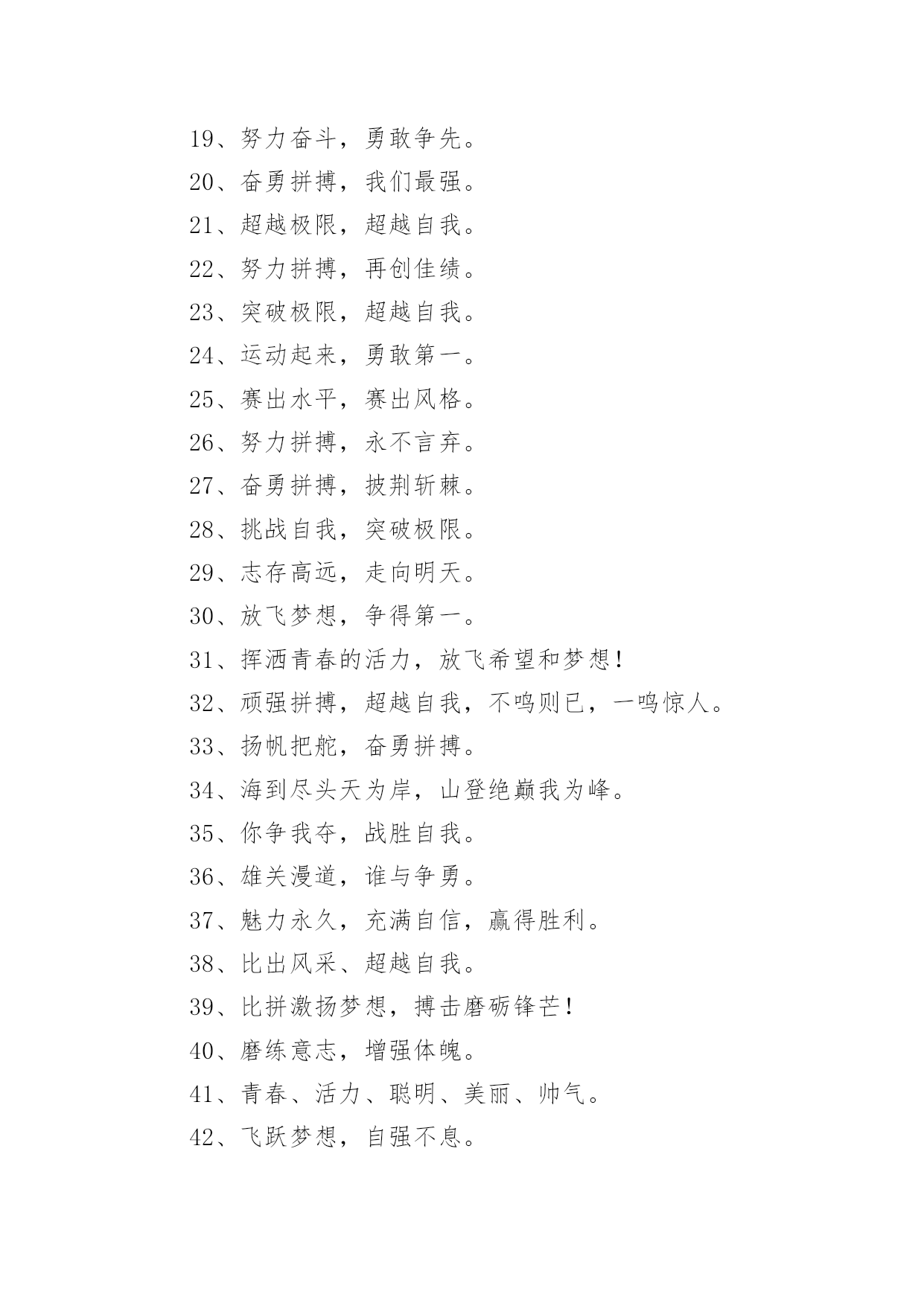 19、努力奋斗，勇敢争先。

20、奋勇拼搏，我们最强。

21、超越极限，超越自我。

22、努力拼搏，再创佳绩。

23、突破极限，超越自我。

24、运动起来，勇敢第一。

25、赛出水平，赛出风格。

26、努力拼搏，永不言弃。

27、奋勇拼搏，披荆斩棘。

28、挑战自我，突破极限。

29、志存高远，走向明天。

30、放飞梦想，争得第一。

31、挥洒青春的活力，放飞希望和梦想！

32、顽强拼搏，超越自我，不鸣则已，一鸣惊人。

33、扬帆把舵，奋勇拼搏。

34、海到尽头天为岸，山登绝巅我为峰。

35、你争我夺，战胜自我。

36、雄关漫道，谁与争勇。

37、魅力永久，充满自信，赢得胜利。

38、比出风采、超越自我。

39、比拼激扬梦想，搏击磨砺锋芒！

40、磨练意志，增强体魄。

41、青春、活力、聪明、美丽、帅气。

42、飞跃梦想，自强不息。